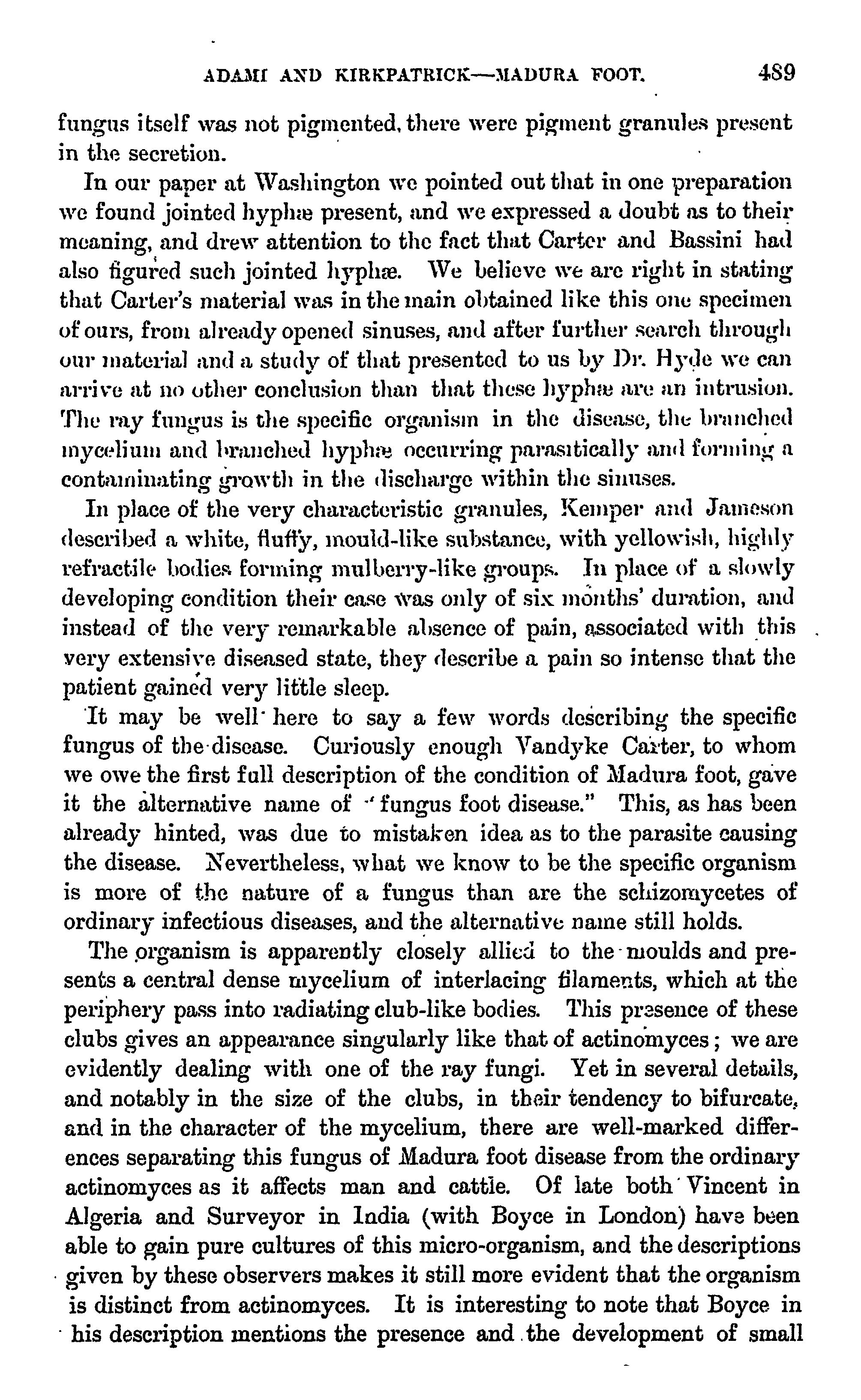 ADAMI AND KIRKPATRICK—MADURA FOOT. 489

fungus itself was not pigmented, there were pigment granules present in the secretion.

In our paper at Washington we pointed out that in one preparation we found jointed hyphæ present, and we expressed a doubt as to their meaning, and drew attention to the fact that Carter and Bassini had also figured such jointed hyphæ. We believe we are right in stating that Carter's material was in the main obtained like this one specimen of ours, from already opened sinuses, and after further search through our material and a study of that presented to us by Dr. Hyde we can arrive at no other conclusion than that these hyphæ are an intrusion. The ray fungus is the specific organism in the disease, the branched mycelium and branched hyphæ occurring parasitically and forming a contaminating growth in the discharge within the sinuses.

In place of the very characteristic granules, Kemper and Jameson described a white, fluffy, mould-like substance, with yellowish, highly refractile bodies forming mulberry-like groups. In place of a slowly developing condition their case was only of six months' duration, and instead of the very remarkable absence of pain, associated with this very extensive diseased state, they describe a pain so intense that the patient gained very little sleep.

It may be well here to say a few words describing the specific fungus of the disease. Curiously enough Vandyke Carter, to whom we owe the first full description of the condition of Madura foot, gave it the alternative name of "fungus foot disease." This, as has been already hinted, was due to mistaken idea as to the parasite causing the disease. Nevertheless, what we know to be the specific organism is more of the nature of a fungus than are the schizomycetes of ordinary infectious diseases, and the alternative name still holds.

The organism is apparently closely allied to the moulds and presents a central dense mycelium of interlacing filaments, which at the periphery pass into radiating club-like bodies. This presence of these clubs gives an appearance singularly like that of actinomyces; we are evidently dealing with one of the ray fungi. Yet in several details, and notably in the size of the clubs, in their tendency to bifurcate, and in the character of the mycelium, there are well-marked differences separating this fungus of Madura foot disease from the ordinary actinomyces as it affects man and cattle. Of late both Vincent in Algeria and Surveyor in India (with Boyce in London) have been able to gain pure cultures of this micro-organism, and the descriptions given by these observers makes it still more evident that the organism is distinct from actinomyces. It is interesting to note that Boyce in his description mentions the presence and the development of small